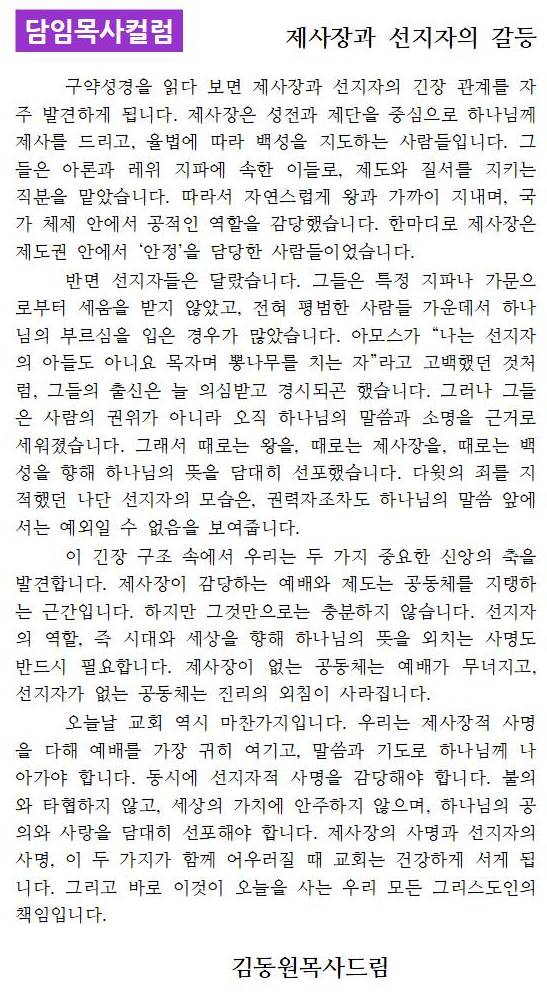 담임목사컬럼

제사장과 선지자의 갈등

구약성경을 읽다 보면 제사장과 선지자의 긴장 관계를 자주 발견하게 됩니다. 제사장은 성전과 제단을 중심으로 하나님께 제사를 드리고, 율법에 따라 백성을 지도하는 사람들입니다. 그들은 아론과 레위 지파에 속한 이들로, 제도와 질서를 지키는 직분을 맡았습니다. 따라서 자연스럽게 왕과 가까이 지내며, 국가 체제 안에서 공적인 역할을 감당했습니다. 한마디로 제사장은 제도권 안에서 '안정'을 담당한 사람들이었습니다.

반면 선지자들은 달랐습니다. 그들은 특정 지파나 가문으로부터 세움을 받지 않았고, 전혀 평범한 사람들 가운데서 하나님의 부르심을 입은 경우가 많았습니다. 아모스가 "나는 선지자의 아들도 아니요 목자며 뽕나무를 치는 자"라고 고백했던 것처럼, 그들의 출신은 늘 의심받고 경시되곤 했습니다. 그러나 그들은 사람의 권위가 아니라 오직 하나님의 말씀과 소명을 근거로 세워졌습니다. 그래서 때로는 왕을, 때로는 제사장을, 때로는 백성을 향해 하나님의 뜻을 담대히 선포했습니다. 다윗의 죄를 지적했던 나단 선지자의 모습은, 권력자조차도 하나님의 말씀 앞에서는 예외일 수 없음을 보여줍니다.

이 긴장 구조 속에서 우리는 두 가지 중요한 신앙의 축을 발견합니다. 제사장이 감당하는 예배와 제도는 공동체를 지탱하는 근간입니다. 하지만 그것만으로는 충분하지 않습니다. 선지자의 역할, 즉 시대와 세상을 향해 하나님의 뜻을 외치는 사명도 반드시 필요합니다. 제사장이 없는 공동체는 예배가 무너지고, 선지자가 없는 공동체는 진리의 외침이 사라집니다.

오늘날 교회 역시 마찬가지입니다. 우리는 제사장적 사명을 다해 예배를 가장 귀히 여기고, 말씀과 기도로 하나님께 나아가야 합니다. 동시에 선지자적 사명을 감당해야 합니다. 불의와 타협하지 않고, 세상의 가치에 안주하지 않으며, 하나님의 공의와 사랑을 담대히 선포해야 합니다. 제사장의 사명과 선지자의 사명, 이 두 가지가 함께 어우러질 때 교회는 건강하게 서게 됩니다. 그리고 바로 이것이 오늘을 사는 우리 모든 그리스도인의 책임입니다.

김동원목사드림